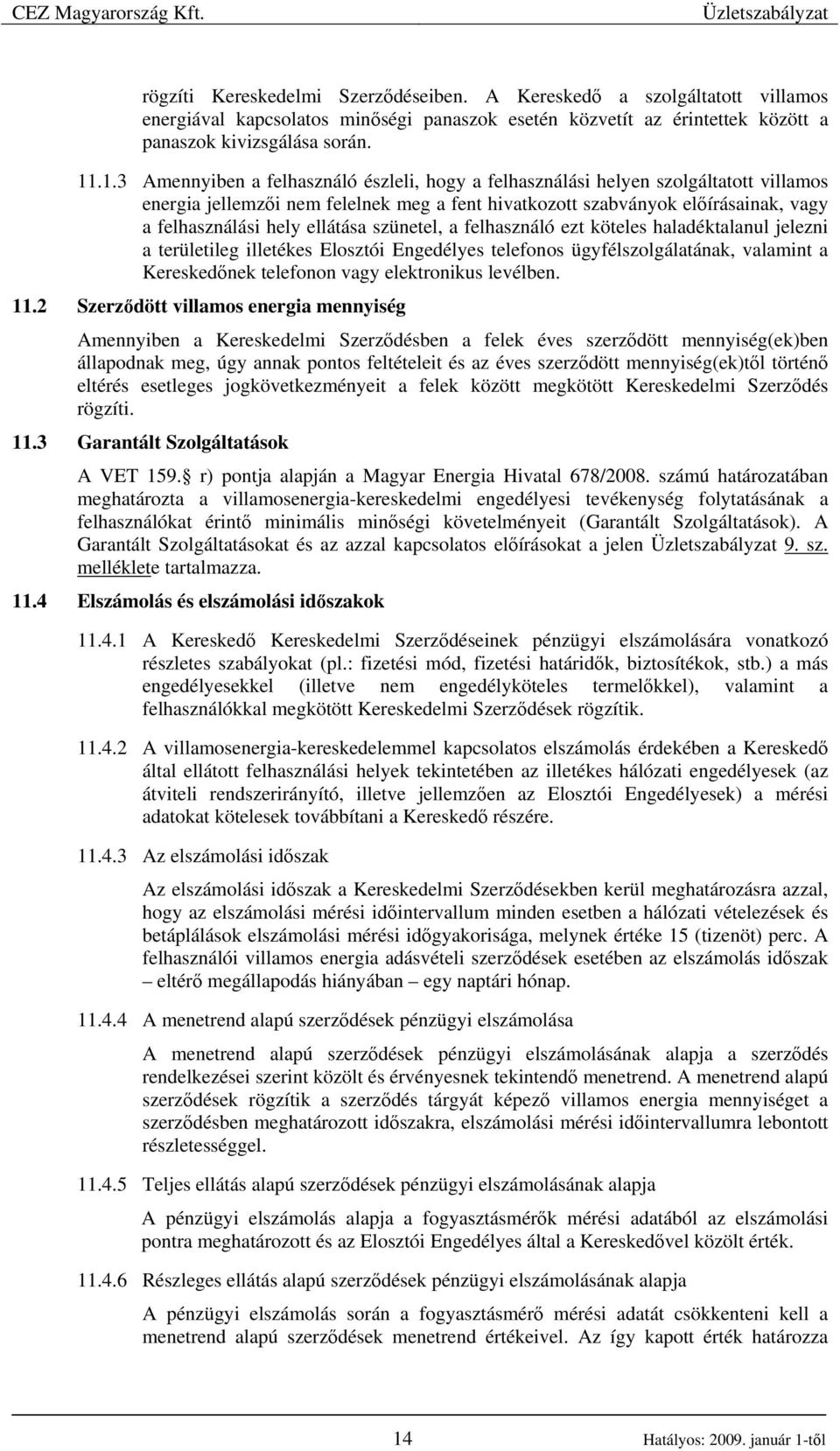 CEZ Magyarország Kft. Üzletszabályzat

rögzíti Kereskedelmi Szerződéseiben. A Kereskedő a szolgáltatott villamos energiával kapcsolatos minőségi panaszok esetén közvetít az érintettek között a panaszok kivizsgálása során.

11.1.3 Amennyiben a felhasználó észleli, hogy a felhasználási helyen szolgáltatott villamos energia jellemzői nem felelnek meg a fent hivatkozott szabványok előírásainak, vagy a felhasználási hely ellátása szünetel, a felhasználó ezt köteles haladéktalanul jelezni a területileg illetékes Elosztói Engedélyes telefonos ügyfélszolgálatának, valamint a Kereskedőnek telefonon vagy elektronikus levélben.

11.2 Szerződött villamos energia mennyiség

Amennyiben a Kereskedelmi Szerződésben a felek éves szerződött mennyiség(ek)ben állapodnak meg, úgy annak pontos feltételeit és az éves szerződött mennyiség(ek)től történő eltérés esetleges jogkövetkezményeit a felek között megkötött Kereskedelmi Szerződés rögzíti.

11.3 Garantált Szolgáltatások

A VET 159. r) pontja alapján a Magyar Energia Hivatal 678/2008. számú határozatában meghatározta a villamosenergia-kereskedelmi engedélyesi tevékenység folytatásának a felhasználókat érintő minimális minőségi követelményeit (Garantált Szolgáltatások). A Garantált Szolgáltatásokat és az azzal kapcsolatos előírásokat a jelen Üzletszabályzat 9. sz. melléklete tartalmazza.

11.4 Elszámolás és elszámolási időszakok

11.4.1 A Kereskedő Kereskedelmi Szerződéseinek pénzügyi elszámolására vonatkozó részletes szabályokat (pl.: fizetési mód, fizetési határidők, biztosítékok, stb.) a más engedélyesekkel (illetve nem engedélyköteles termelőkkel), valamint a felhasználókkal megkötött Kereskedelmi Szerződések rögzítik.

11.4.2 A villamosenergia-kereskedelemmel kapcsolatos elszámolás érdekében a Kereskedő által ellátott felhasználási helyek tekintetében az illetékes hálózati engedélyesek (az átviteli rendszerirányító, illetve jellemzően az Elosztói Engedélyesek) a mérési adatokat kötelesek továbbítani a Kereskedő részére.

11.4.3 Az elszámolási időszak

Az elszámolási időszak a Kereskedelmi Szerződésekben kerül meghatározásra azzal, hogy az elszámolási mérési időintervallum minden esetben a hálózati vételezések és betáplálások elszámolási mérési időgyakorisága, melynek értéke 15 (tizenöt) perc. A felhasználói villamos energia adásvételi szerződések esetében az elszámolás időszak – eltérő megállapodás hiányában – egy naptári hónap.

11.4.4 A menetrend alapú szerződések pénzügyi elszámolása

A menetrend alapú szerződések pénzügyi elszámolásának alapja a szerződés rendelkezései szerint közölt és érvényesnek tekintendő menetrend. A menetrend alapú szerződések rögzítik a szerződés tárgyát képező villamos energia mennyiséget a szerződésben meghatározott időszakra, elszámolási mérési időintervallumra lebontott részletességgel.

11.4.5 Teljes ellátás alapú szerződések pénzügyi elszámolásának alapja

A pénzügyi elszámolás alapja a fogyasztásmérők mérési adatából az elszámolási pontra meghatározott és az Elosztói Engedélyes által a Kereskedővel közölt érték.

11.4.6 Részleges ellátás alapú szerződések pénzügyi elszámolásának alapja

A pénzügyi elszámolás során a fogyasztásmérő mérési adatát csökkenteni kell a menetrend alapú szerződések menetrend értékeivel. Az így kapott érték határozza

14 Hatályos: 2009. január 1-től